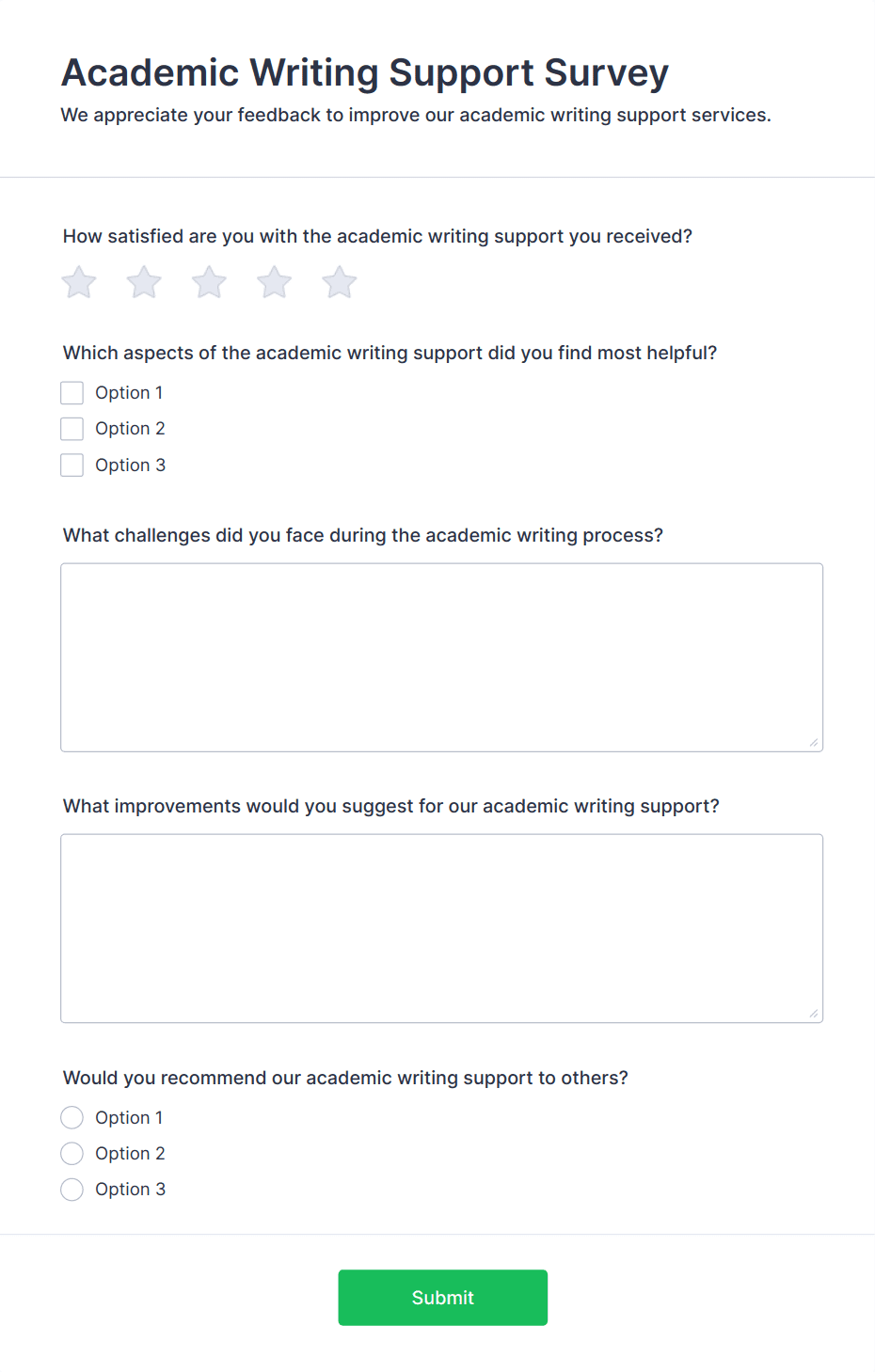 Academic Writing Support Survey
We appreciate your feedback to improve our academic writing support services.

How satisfied are you with the academic writing support you received?

Which aspects of the academic writing support did you find most helpful?
Option 1
Option 2
Option 3

What challenges did you face during the academic writing process?

What improvements would you suggest for our academic writing support?

Would you recommend our academic writing support to others?
Option 1
Option 2
Option 3

Submit